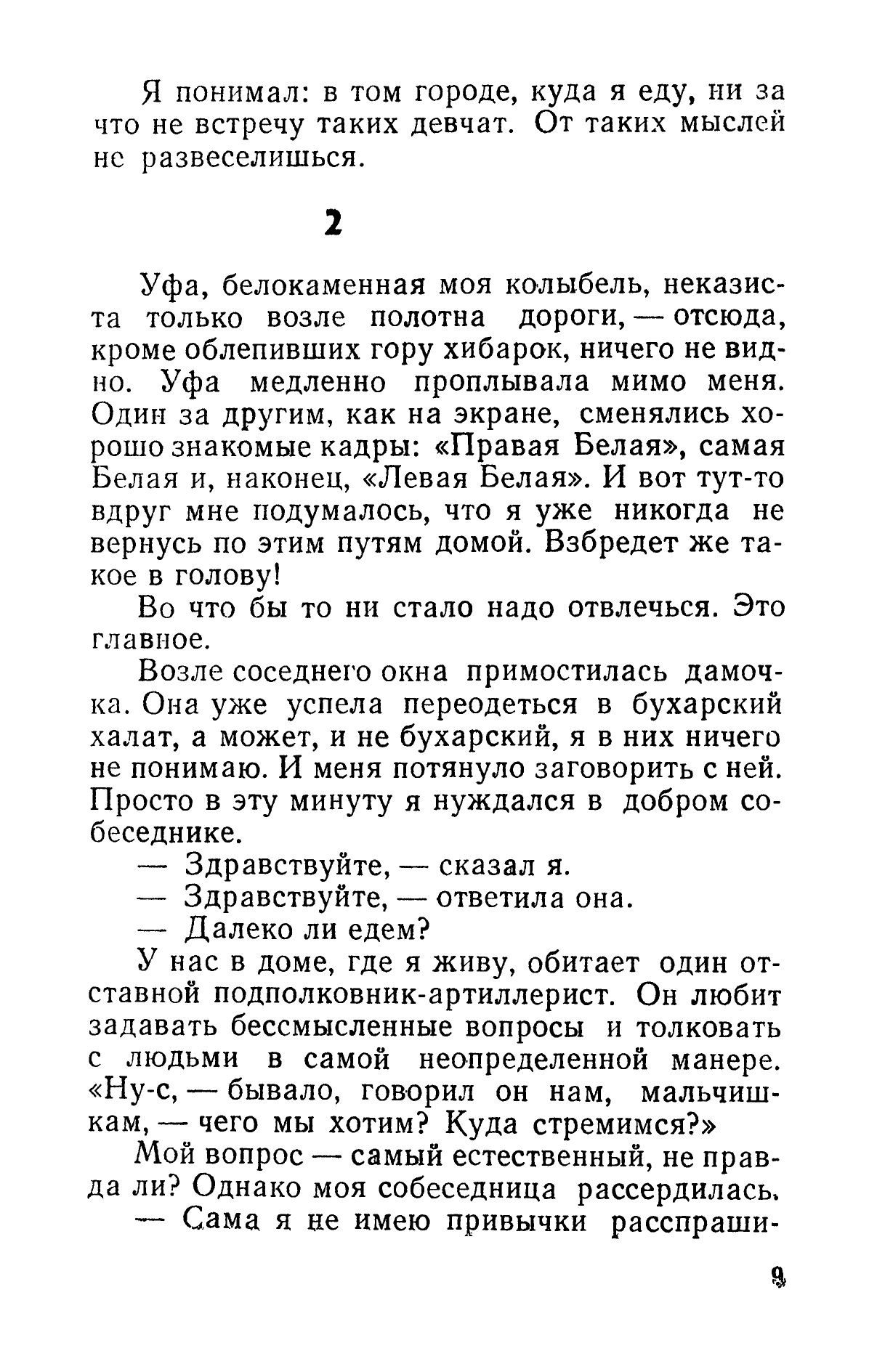 Я понимал: в том городе, куда я еду, ни за что не встречу таких девчат. От таких мыслей не развеселишься.

2

Уфа, белокаменная моя колыбель, неказиста только возле полотна дороги, — отсюда, кроме облепивших гору хибарок, ничего не видно. Уфа медленно проплывала мимо меня. Один за другим, как на экране, сменялись хорошо знакомые кадры: «Правая Белая», самая Белая и, наконец, «Левая Белая». И вот тут-то вдруг мне подумалось, что я уже никогда не вернусь по этим путям домой. Взбредет же такое в голову!

Во что бы то ни стало надо отвлечься. Это главное.

Возле соседнего окна примостилась дамочка. Она уже успела переодеться в бухарский халат, а может, и не бухарский, я в них ничего не понимаю. И меня потянуло заговорить с ней. Просто в эту минуту я нуждался в добром собеседнике.

— Здравствуйте, — сказал я.

— Здравствуйте, — ответила она.

— Далеко ли едем?

У нас в доме, где я живу, обитает один отставной подполковник-артиллерист. Он любит задавать бессмысленные вопросы и толковать с людьми в самой неопределенной манере. «Ну-с, — бывало, говорил он нам, мальчишкам, — чего мы хотим? Куда стремимся?»

Мой вопрос — самый естественный, не правда ли? Однако моя собеседница рассердилась.

— Сама я не имею привычки расспраши-

9